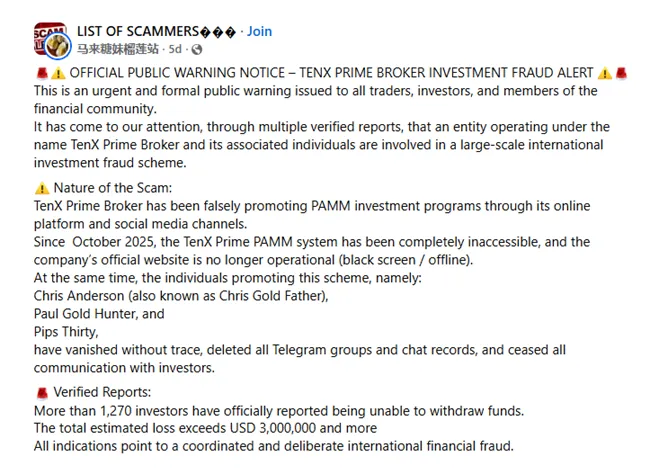 SCAM

LIST OF SCAMMERS��� · Join
马来糖妹榴莲站 · 5d ·

🚨⚠️ OFFICIAL PUBLIC WARNING NOTICE – TENX PRIME BROKER INVESTMENT FRAUD ALERT ⚠️🚨
This is an urgent and formal public warning issued to all traders, investors, and members of the financial community.
It has come to our attention, through multiple verified reports, that an entity operating under the name TenX Prime Broker and its associated individuals are involved in a large-scale international investment fraud scheme.

⚠️ Nature of the Scam:
TenX Prime Broker has been falsely promoting PAMM investment programs through its online platform and social media channels.
Since October 2025, the TenX Prime PAMM system has been completely inaccessible, and the company's official website is no longer operational (black screen / offline).
At the same time, the individuals promoting this scheme, namely:
Chris Anderson (also known as Chris Gold Father),
Paul Gold Hunter, and
Pips Thirty,
have vanished without trace, deleted all Telegram groups and chat records, and ceased all communication with investors.

🚨 Verified Reports:
More than 1,270 investors have officially reported being unable to withdraw funds.
The total estimated loss exceeds USD 3,000,000 and more
All indications point to a coordinated and deliberate international financial fraud.